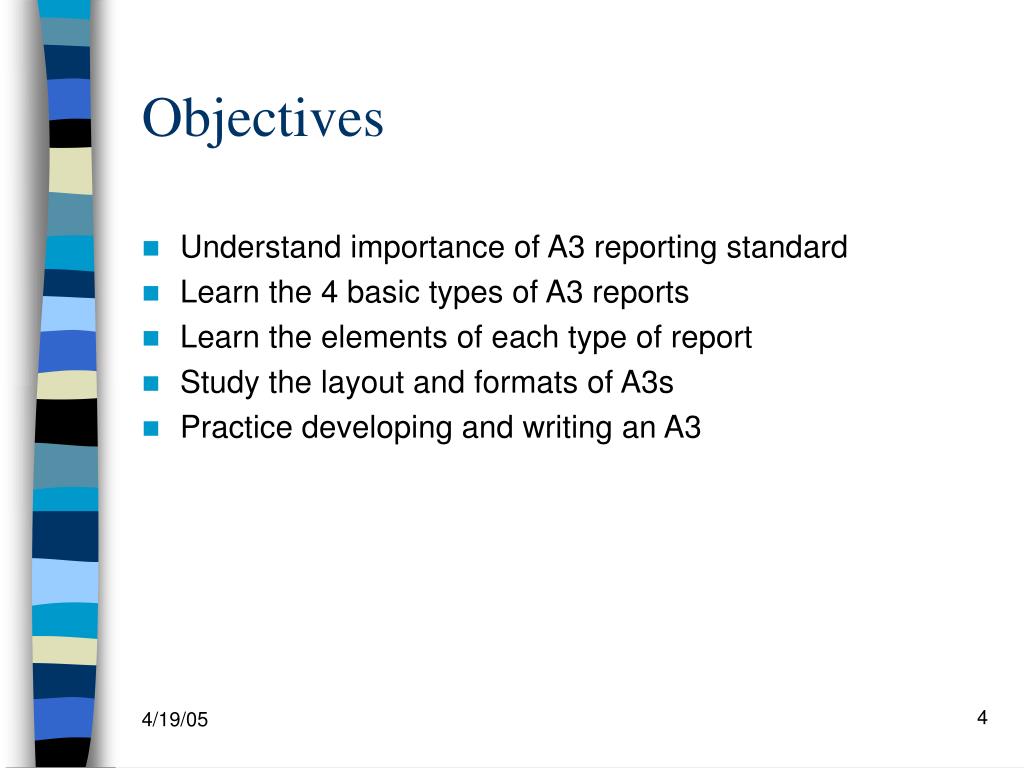 Objectives

- Understand importance of A3 reporting standard
- Learn the 4 basic types of A3 reports
- Learn the elements of each type of report
- Study the layout and formats of A3s
- Practice developing and writing an A3

4/19/05

4